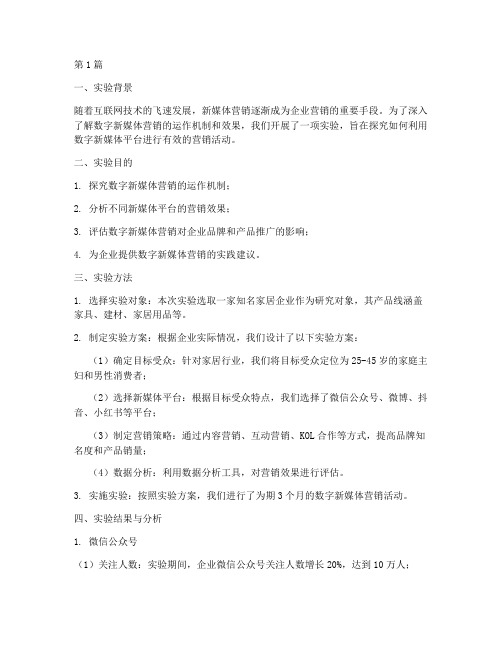 第1篇

一、实验背景

随着互联网技术的飞速发展，新媒体营销逐渐成为企业营销的重要手段。为了深入了解数字新媒体营销的运作机制和效果，我们开展了一项实验，旨在探究如何利用数字新媒体平台进行有效的营销活动。

二、实验目的

1. 探究数字新媒体营销的运作机制；

2. 分析不同新媒体平台的营销效果；

3. 评估数字新媒体营销对企业品牌和产品推广的影响；

4. 为企业提供数字新媒体营销的实践建议。

三、实验方法

1. 选择实验对象：本次实验选取一家知名家居企业作为研究对象，其产品线涵盖家具、建材、家居用品等。

2. 制定实验方案：根据企业实际情况，我们设计了以下实验方案：

（1）确定目标受众：针对家居行业，我们将目标受众定位为25-45岁的家庭主妇和男性消费者；

（2）选择新媒体平台：根据目标受众特点，我们选择了微信公众号、微博、抖音、小红书等平台；

（3）制定营销策略：通过内容营销、互动营销、KOL合作等方式，提高品牌知名度和产品销量；

（4）数据分析：利用数据分析工具，对营销效果进行评估。

3. 实施实验：按照实验方案，我们进行了为期3个月的数字新媒体营销活动。

四、实验结果与分析

1. 微信公众号

（1）关注人数：实验期间，企业微信公众号关注人数增长20%，达到10万人；